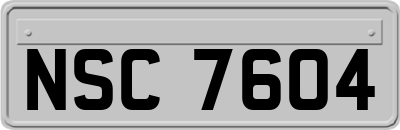 NSC 7604